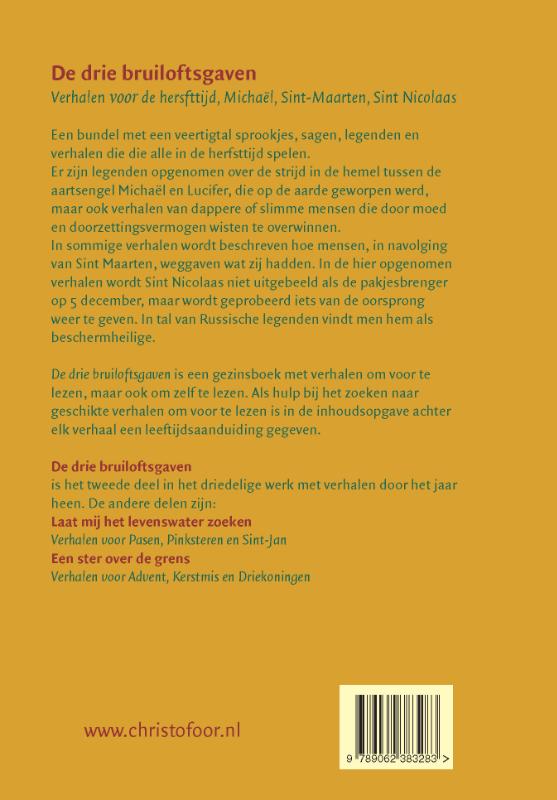 De drie bruiloftsgaven
Verhalen voor de hersfttijd, Michaël, Sint-Maarten, Sint Nicolaas

Een bundel met een veertigtal sprookjes, sagen, legenden en verhalen die die alle in de herfsttijd spelen. Er zijn legenden opgenomen over de strijd in de hemel tussen de aartsengel Michaël en Lucifer, die op de aarde geworpen werd, maar ook verhalen van dappere of slimme mensen die door moed en doorzettingsvermogen wisten te overwinnen. In sommige verhalen wordt beschreven hoe mensen, in navolging van Sint Maarten, weggaven wat zij hadden. In de hier opgenomen verhalen wordt Sint Nicolaas niet uitgebeeld als de pakjesbrenger op 5 december, maar wordt geprobeerd iets van de oorsprong weer te geven. In tal van Russische legenden vindt men hem als beschermheilige.

De drie bruiloftsgaven is een gezinsboek met verhalen om voor te lezen, maar ook om zelf te lezen. Als hulp bij het zoeken naar geschikte verhalen om voor te lezen is in de inhoudsopgave achter elk verhaal een leeftijdsaanduiding gegeven.

De drie bruiloftsgaven
is het tweede deel in het driedelige werk met verhalen door het jaar heen. De andere delen zijn:
Laat mij het levenswater zoeken
Verhalen voor Pasen, Pinksteren en Sint-Jan
Een ster over de grens
Verhalen voor Advent, Kerstmis en Driekoningen

www.christofoor.nl

9 789062 383283 >